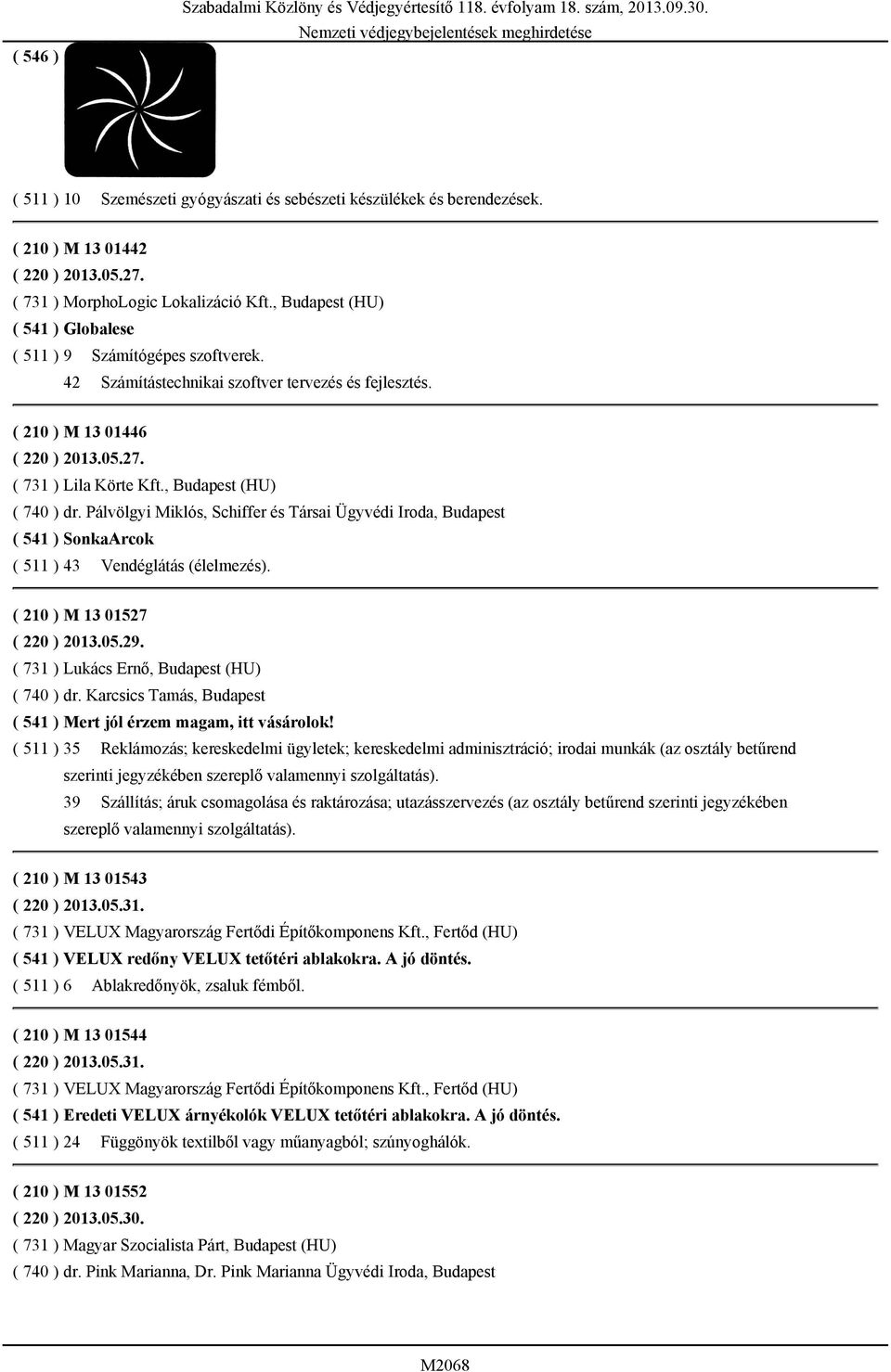 Szabadalmi Közlöny és Védjegyértesítő 118. évfolyam 18. szám, 2013.09.30.
Nemzeti védjegybejelentések meghirdetése

( 546 )

( 511 ) 10 Szemészeti gyógyászati és sebészeti készülékek és berendezések.

( 210 ) M 13 01442
( 220 ) 2013.05.27.
( 731 ) MorphoLogic Lokalizáció Kft., Budapest (HU)
( 541 ) Globalese
( 511 ) 9 Számítógépes szoftverek.
42 Számítástechnikai szoftver tervezés és fejlesztés.

( 210 ) M 13 01446
( 220 ) 2013.05.27.
( 731 ) Lila Körte Kft., Budapest (HU)
( 740 ) dr. Pálvölgyi Miklós, Schiffer és Társai Ügyvédi Iroda, Budapest
( 541 ) SonkaArcok
( 511 ) 43 Vendéglátás (élelmezés).

( 210 ) M 13 01527
( 220 ) 2013.05.29.
( 731 ) Lukács Ernő, Budapest (HU)
( 740 ) dr. Karcsics Tamás, Budapest
( 541 ) Mert jól érzem magam, itt vásárolok!
( 511 ) 35 Reklámozás; kereskedelmi ügyletek; kereskedelmi adminisztráció; irodai munkák (az osztály betűrend szerinti jegyzékében szereplő valamennyi szolgáltatás).
39 Szállítás; áruk csomagolása és raktározása; utazásszervezés (az osztály betűrend szerinti jegyzékében szereplő valamennyi szolgáltatás).

( 210 ) M 13 01543
( 220 ) 2013.05.31.
( 731 ) VELUX Magyarország Fertődi Építőkomponens Kft., Fertőd (HU)
( 541 ) VELUX redőny VELUX tetőtéri ablakokra. A jó döntés.
( 511 ) 6 Ablakredőnyök, zsaluk fémből.

( 210 ) M 13 01544
( 220 ) 2013.05.31.
( 731 ) VELUX Magyarország Fertődi Építőkomponens Kft., Fertőd (HU)
( 541 ) Eredeti VELUX árnyékolók VELUX tetőtéri ablakokra. A jó döntés.
( 511 ) 24 Függönyök textilből vagy műanyagból; szúnyoghálók.

( 210 ) M 13 01552
( 220 ) 2013.05.30.
( 731 ) Magyar Szocialista Párt, Budapest (HU)
( 740 ) dr. Pink Marianna, Dr. Pink Marianna Ügyvédi Iroda, Budapest

M2068